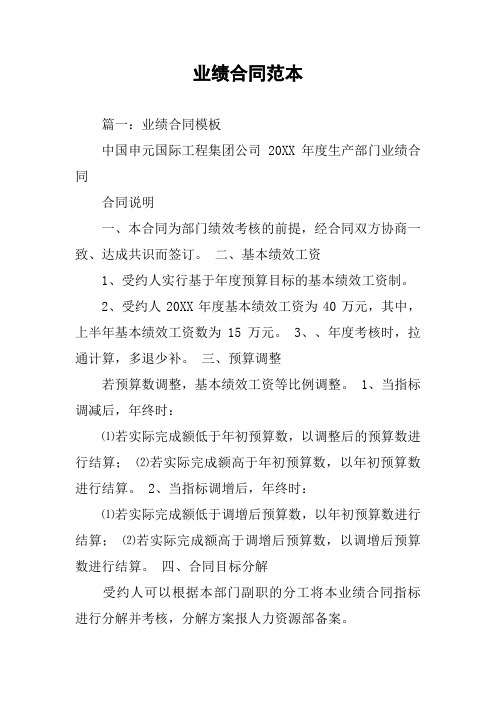 业绩合同范本

篇一：业绩合同模板

中国申元国际工程集团公司 20XX 年度生产部门业绩合同

合同说明

一、本合同为部门绩效考核的前提，经合同双方协商一致、达成共识而签订。 二、基本绩效工资

1、受约人实行基于年度预算目标的基本绩效工资制。

2、受约人 20XX 年度基本绩效工资为 40 万元，其中，上半年基本绩效工资数为 15 万元。 3、、年度考核时，拉通计算，多退少补。 三、预算调整

若预算数调整，基本绩效工资等比例调整。 1、当指标调减后，年终时：

⑴若实际完成额低于年初预算数，以调整后的预算数进行结算； ⑵若实际完成额高于年初预算数，以年初预算数进行结算。 2、当指标调增后，年终时：

⑴若实际完成额低于调增后预算数，以年初预算数进行结算； ⑵若实际完成额高于调增后预算数，以调增后预算数进行结算。 四、合同目标分解

受约人可以根据本部门副职的分工将本业绩合同指标进行分解并考核，分解方案报人力资源部备案。